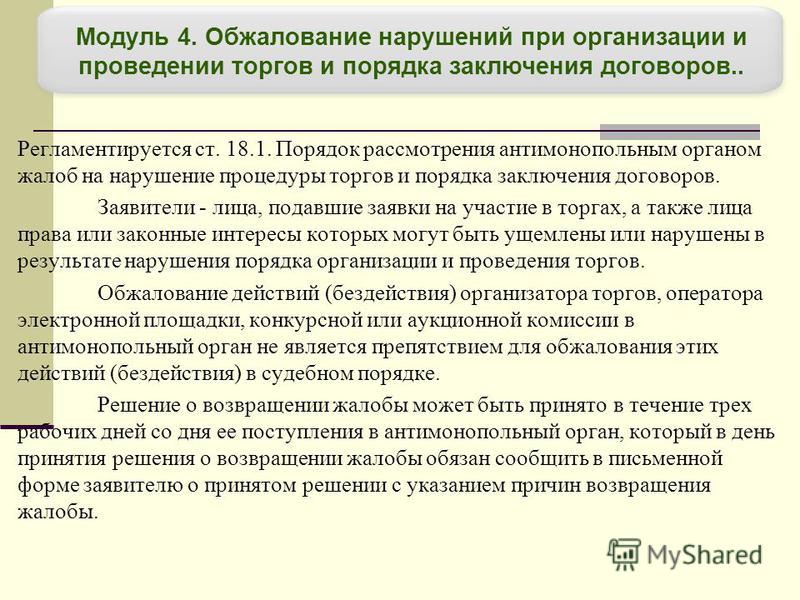 Модуль 4. Обжалование нарушений при организации и проведении торгов и порядка заключения договоров..

Регламентируется ст. 18.1. Порядок рассмотрения антимонопольным органом жалоб на нарушение процедуры торгов и порядка заключения договоров.

Заявители - лица, подавшие заявки на участие в торгах, а также лица права или законные интересы которых могут быть ущемлены или нарушены в результате нарушения порядка организации и проведения торгов.

Обжалование действий (бездействия) организатора торгов, оператора электронной площадки, конкурсной или аукционной комиссии в антимонопольный орган не является препятствием для обжалования этих действий (бездействия) в судебном порядке.

Решение о возвращении жалобы может быть принято в течение трех рабочих дней со дня ее поступления в антимонопольный орган, который в день принятия решения о возвращении жалобы обязан сообщить в письменной форме заявителю о принятом решении с указанием причин возвращения жалобы.

MyShared